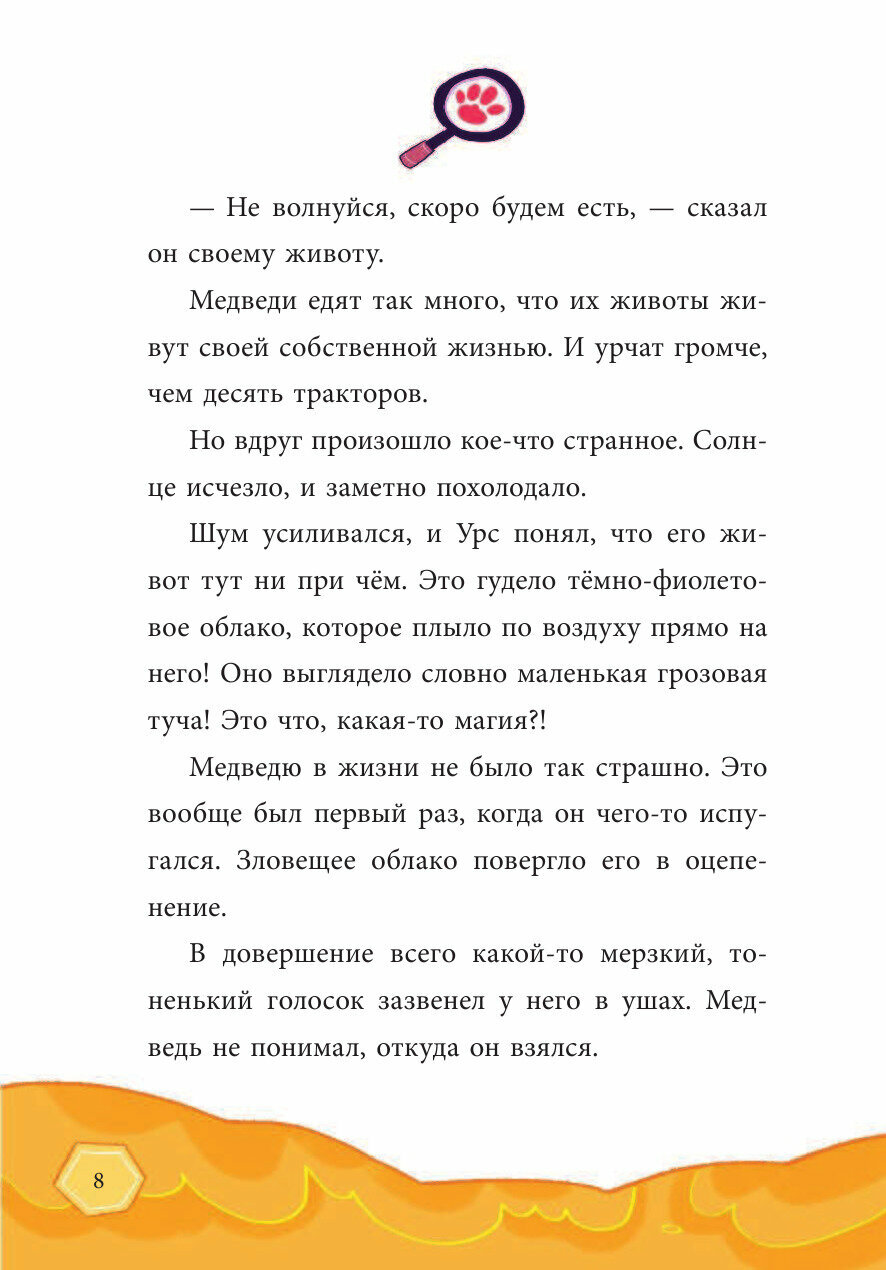 — Не волнуйся, скоро будем есть, — сказал он своему животу.

Медведи едят так много, что их животы живут своей собственной жизнью. И урчат громче, чем десять тракторов.

Но вдруг произошло кое-что странное. Солнце исчезло, и заметно похолодало.

Шум усиливался, и Урс понял, что его живот тут ни при чём. Это гудело тёмно-фиолетовое облако, которое плыло по воздуху прямо на него! Оно выглядело словно маленькая грозовая туча! Это что, какая-то магия?!

Медведю в жизни не было так страшно. Это вообще был первый раз, когда он чего-то испугался. Зловещее облако повергло его в оцепенение.

В довершение всего какой-то мерзкий, тоненький голосок зазвенел у него в ушах. Медведь не понимал, откуда он взялся.

8